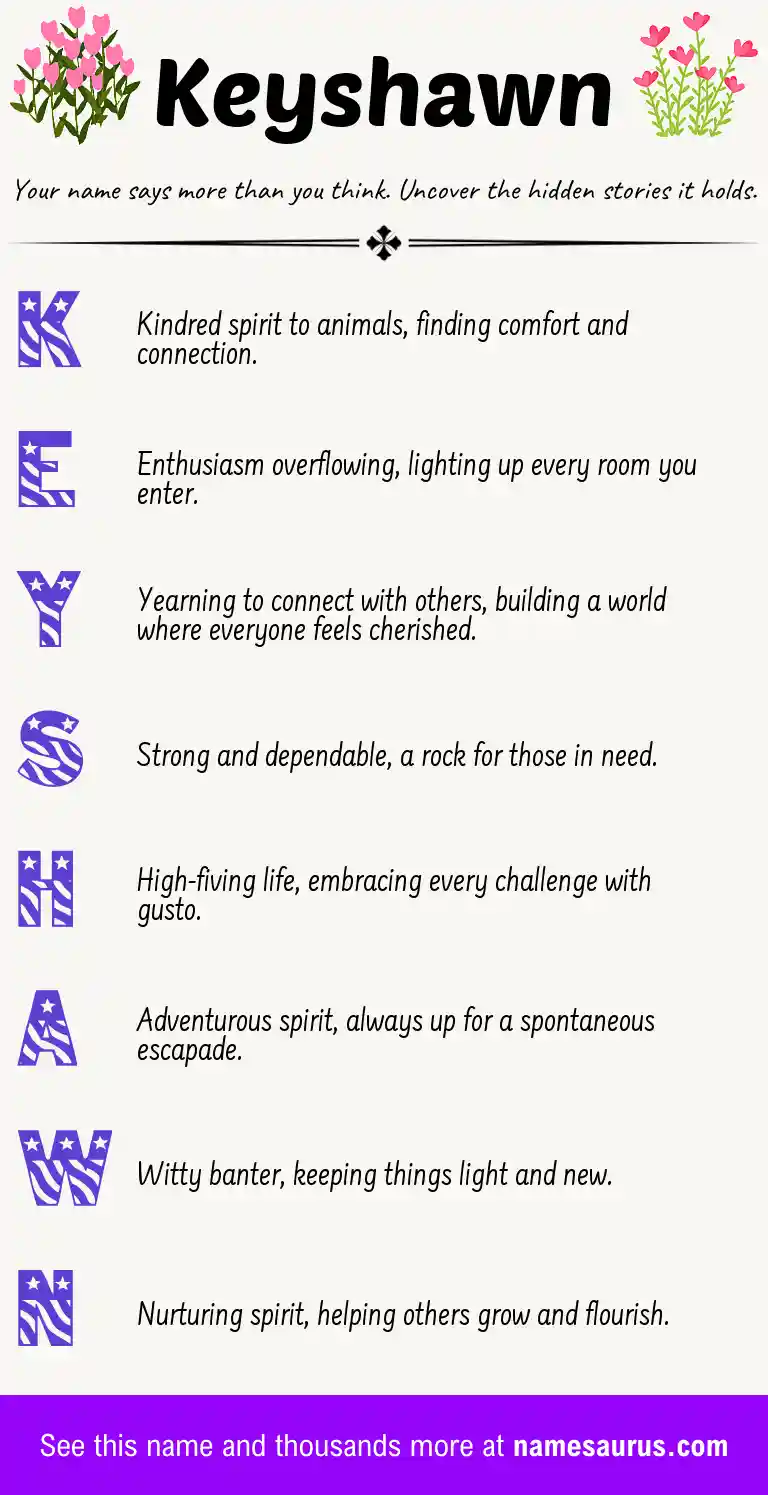 Keyshawn

Your name says more than you think. Uncover the hidden stories it holds.

K Kindred spirit to animals, finding comfort and connection.

E Enthusiasm overflowing, lighting up every room you enter.

Y Yearning to connect with others, building a world where everyone feels cherished.

S Strong and dependable, a rock for those in need.

H High-fiving life, embracing every challenge with gusto.

A Adventurous spirit, always up for a spontaneous escapade.

W Witty banter, keeping things light and new.

N Nurturing spirit, helping others grow and flourish.

See this name and thousands more at namesaurus.com